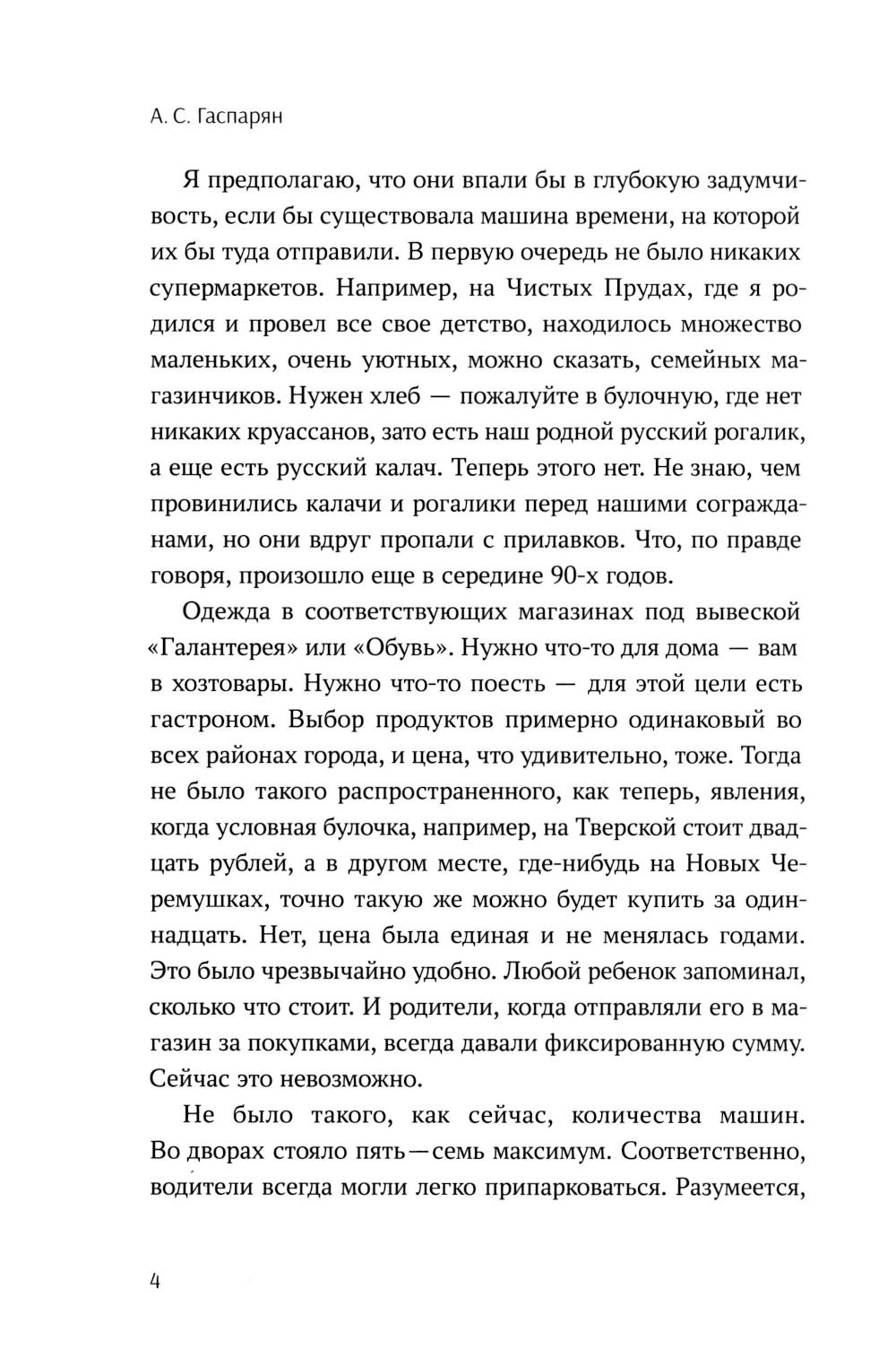 А. С. Гаспарян

Я предполагаю, что они впали бы в глубокую задумчивость, если бы существовала машина времени, на которой их бы туда отправили. В первую очередь не было никаких супермаркетов. Например, на Чистых Прудах, где я родился и провел все свое детство, находилось множество маленьких, очень уютных, можно сказать, семейных магазинчиков. Нужен хлеб — пожалуйте в булочную, где нет никаких круассанов, зато есть наш родной русский рогалик, а еще есть русский калач. Теперь этого нет. Не знаю, чем провинились калачи и рогалики перед нашими согражданами, но они вдруг пропали с прилавков. Что, по правде говоря, произошло еще в середине 90-х годов.

Одежда в соответствующих магазинах под вывеской «Галантерея» или «Обувь». Нужно что-то для дома — вам в хозтовары. Нужно что-то поесть — для этой цели есть гастроном. Выбор продуктов примерно одинаковый во всех районах города, и цена, что удивительно, тоже. Тогда не было такого распространенного, как теперь, явления, когда условная булочка, например, на Тверской стоит двадцать рублей, а в другом месте, где-нибудь на Новых Черемушках, точно такую же можно будет купить за одиннадцать. Нет, цена была единая и не менялась годами. Это было чрезвычайно удобно. Любой ребенок запоминал, сколько что стоит. И родители, когда отправляли его в магазин за покупками, всегда давали фиксированную сумму. Сейчас это невозможно.

Не было такого, как сейчас, количества машин. Во дворах стояло пять—семь максимум. Соответственно, водители всегда могли легко припарковаться. Разумеется,

4